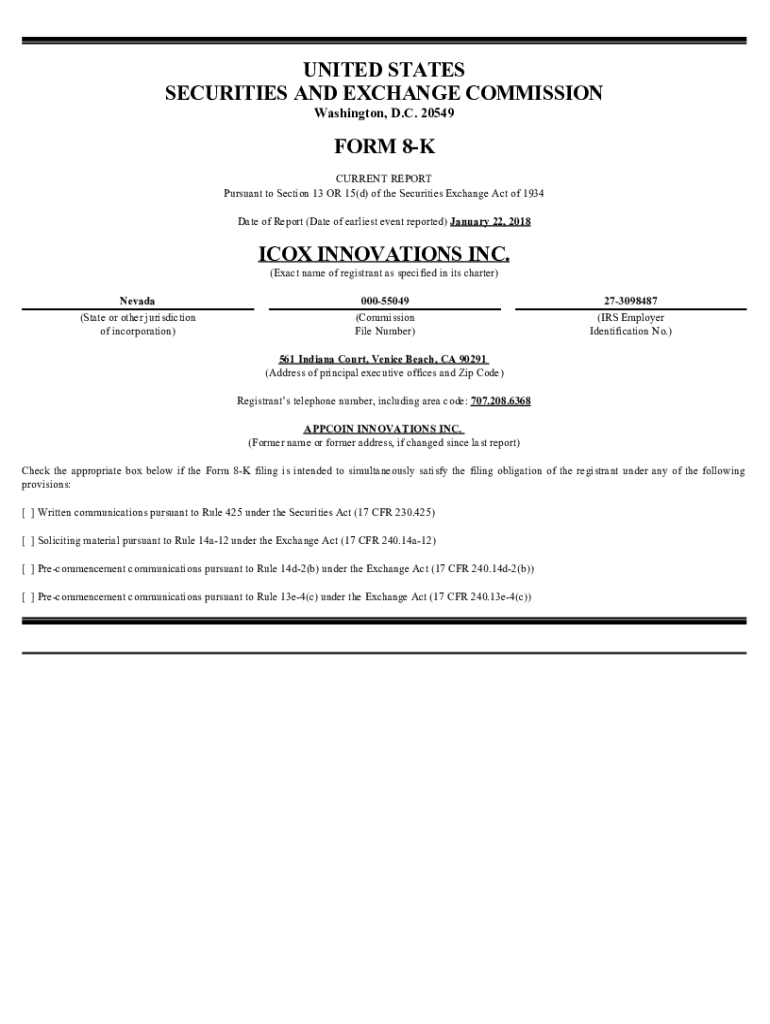 UNITED STATES
SECURITIES AND EXCHANGE COMMISSION
Washington, D.C. 20549

FORM 8-K

CURRENT REPORT
Pursuant to Section 13 OR 15(d) of the Securities Exchange Act of 1934

Date of Report (Date of earliest event reported) January 22, 2018

ICOX INNOVATIONS INC.
(Exact name of registrant as specified in its charter)

| Nevada | 000-55049 | 27-3098487 |
|---|---|---|
| (State or other jurisdiction of incorporation) | (Commission File Number) | (IRS Employer Identification No.) |

561 Indiana Court, Venice Beach, CA 90291
(Address of principal executive offices and Zip Code)

Registrant's telephone number, including area code: 707.208.6368

APPCOIN INNOVATIONS INC.
(Former name or former address, if changed since last report)

Check the appropriate box below if the Form 8-K filing is intended to simultaneously satisfy the filing obligation of the registrant under any of the following provisions:

[ ] Written communications pursuant to Rule 425 under the Securities Act (17 CFR 230.425)

[ ] Soliciting material pursuant to Rule 14a-12 under the Exchange Act (17 CFR 240.14a-12)

[ ] Pre-commencement communications pursuant to Rule 14d-2(b) under the Exchange Act (17 CFR 240.14d-2(b))

[ ] Pre-commencement communications pursuant to Rule 13e-4(c) under the Exchange Act (17 CFR 240.13e-4(c))